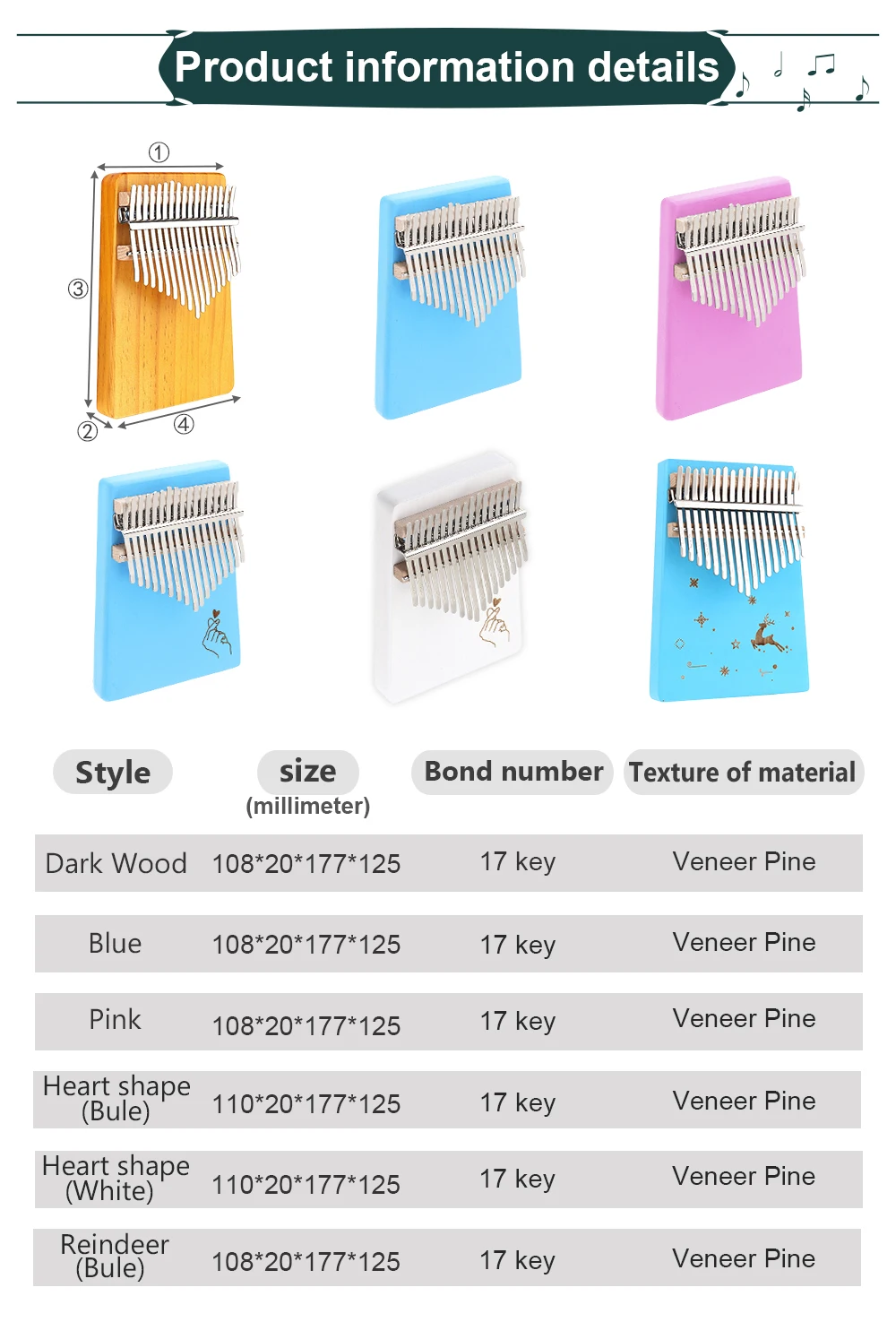 Product information details

①

③

②

④

| Style | size (millimeter) | Bond number | Texture of material |
|---|---|---|---|
| Dark Wood | 108*20*177*125 | 17 key | Veneer Pine |
| Blue | 108*20*177*125 | 17 key | Veneer Pine |
| Pink | 108*20*177*125 | 17 key | Veneer Pine |
| Heart shape (Bule) | 110*20*177*125 | 17 key | Veneer Pine |
| Heart shape (White) | 110*20*177*125 | 17 key | Veneer Pine |
| Reindeer (Bule) | 108*20*177*125 | 17 key | Veneer Pine |